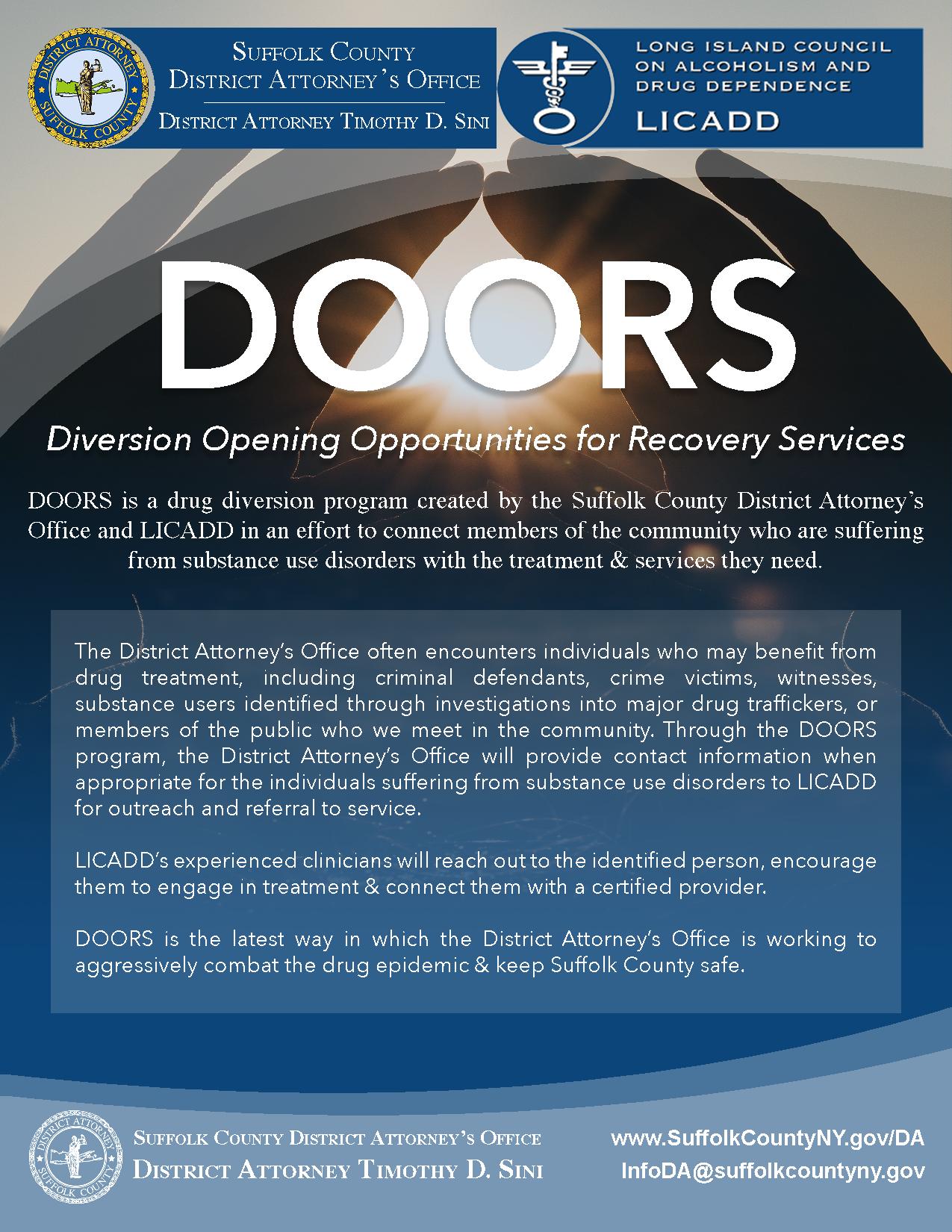 DISTRICT ATTORNEY SUFFOLK COUNTY

SUFFOLK COUNTY
DISTRICT ATTORNEY'S OFFICE
DISTRICT ATTORNEY TIMOTHY D. SINI

LONG ISLAND COUNCIL ON ALCOHOLISM AND DRUG DEPENDENCE
LICADD

DOORS

Diversion Opening Opportunities for Recovery Services

DOORS is a drug diversion program created by the Suffolk County District Attorney's Office and LICADD in an effort to connect members of the community who are suffering from substance use disorders with the treatment & services they need.

The District Attorney's Office often encounters individuals who may benefit from drug treatment, including criminal defendants, crime victims, witnesses, substance users identified through investigations into major drug traffickers, or members of the public who we meet in the community. Through the DOORS program, the District Attorney's Office will provide contact information when appropriate for the individuals suffering from substance use disorders to LICADD for outreach and referral to service.

LICADD's experienced clinicians will reach out to the identified person, encourage them to engage in treatment & connect them with a certified provider.

DOORS is the latest way in which the District Attorney's Office is working to aggressively combat the drug epidemic & keep Suffolk County safe.

DISTRICT ATTORNEY SUFFOLK COUNTY

SUFFOLK COUNTY DISTRICT ATTORNEY'S OFFICE
DISTRICT ATTORNEY TIMOTHY D. SINI

www.SuffolkCountyNY.gov/DA
InfoDA@suffolkcountyny.gov